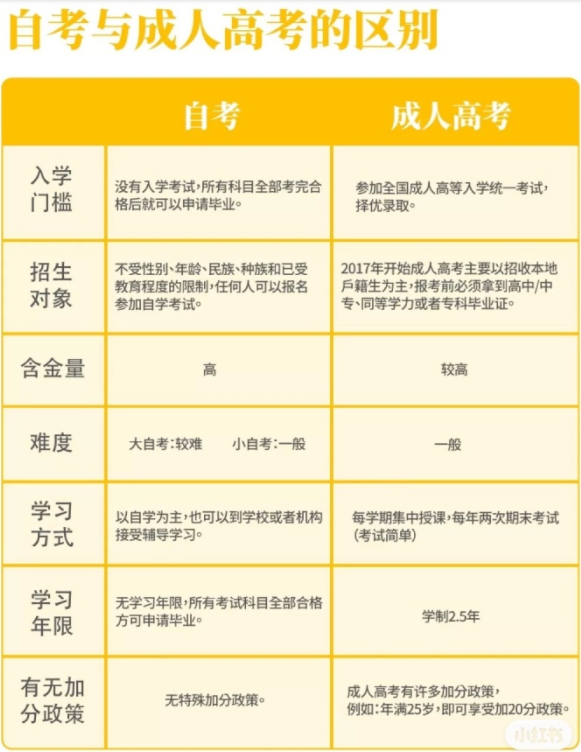 自考与成人高考的区别

| | 自考 | 成人高考 |
|---|---|---|
| 入学门槛 | 没有入学考试，所有科目全部考完合格后就可以申请毕业。 | 参加全国成人高等入学统一考试，择优录取。 |
| 招生对象 | 不受性别、年龄、民族、种族和已受教育程度的限制，任何人可以报名参加自学考试。 | 2017年开始成人高考主要以招收本地戶籍生为主，报考前必须拿到高中/中专、同等学力或者专科毕业证。 |
| 含金量 | 高 | 较高 |
| 难度 | 大自考：较难　小自考：一般 | 一般 |
| 学习方式 | 以自学为主，也可以到学校或者机构接受辅导学习。 | 每学期集中授课，每年两次期末考试（考试简单） |
| 学习年限 | 无学习年限，所有考试科目全部合格方可申请毕业。 | 学制2.5年 |
| 有无加分政策 | 无特殊加分政策。 | 成人高考有许多加分政策，例如：年满25岁，即可享受加20分政策。 |

小红书